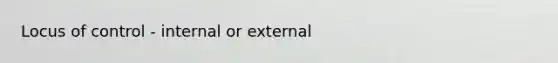 Locus of control - internal or external